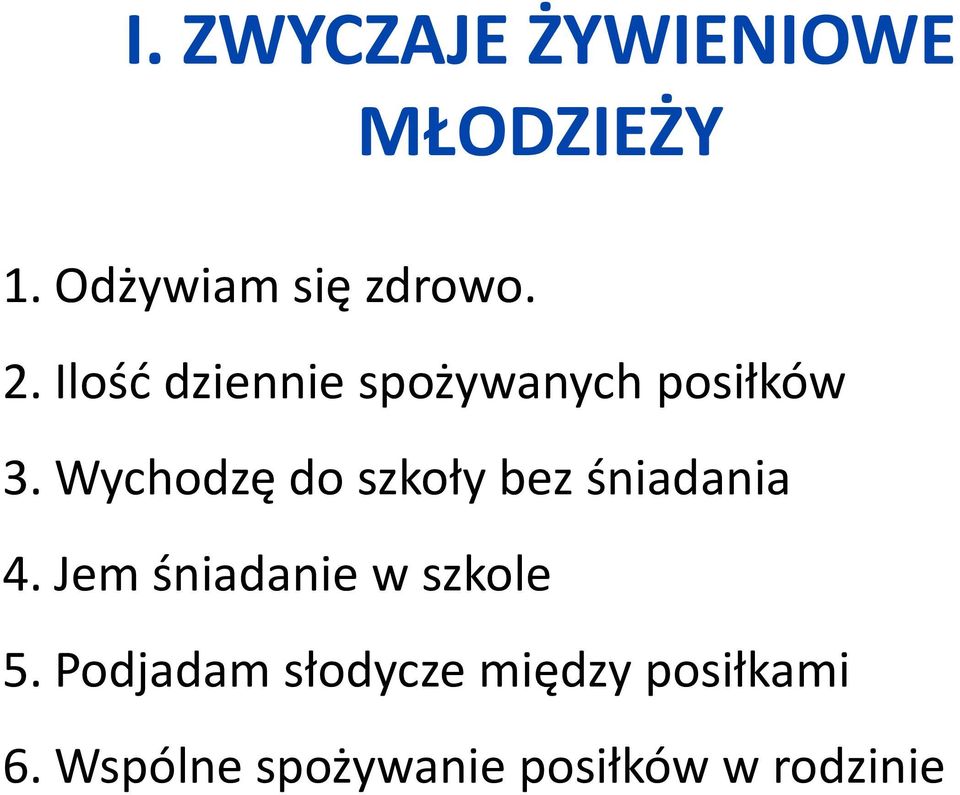 I. ZWYCZAJE ŻYWIENIOWE MŁODZIEŻY

1. Odżywiam się zdrowo.

2. Ilość dziennie spożywanych posiłków

3. Wychodzę do szkoły bez śniadania

4. Jem śniadanie w szkole

5. Podjadam słodycze między posiłkami

6. Wspólne spożywanie posiłków w rodzinie